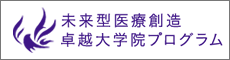 未来型医療創造
卓越大学院プログラム